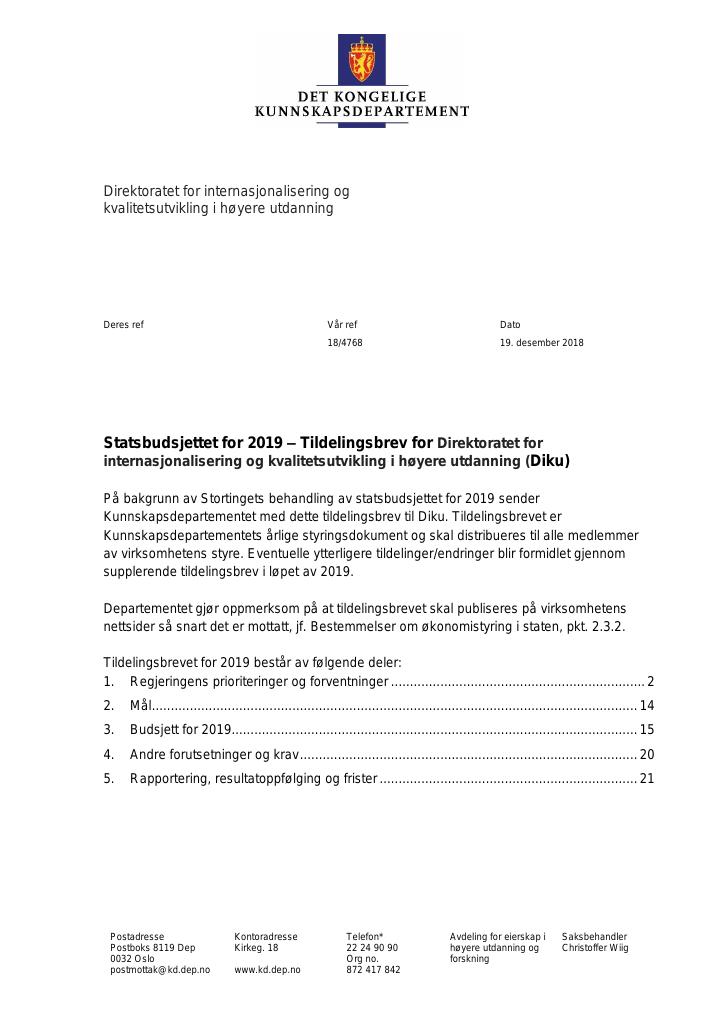 DET KONGELIGE
KUNNSKAPSDEPARTEMENT

Direktoratet for internasjonalisering og
kvalitetsutvikling i høyere utdanning

Deres ref

Vår ref
18/4768

Dato
19. desember 2018

Statsbudsjettet for 2019 – Tildelingsbrev for Direktoratet for internasjonalisering og kvalitetsutvikling i høyere utdanning (Diku)

På bakgrunn av Stortingets behandling av statsbudsjettet for 2019 sender Kunnskapsdepartementet med dette tildelingsbrev til Diku. Tildelingsbrevet er Kunnskapsdepartementets årlige styringsdokument og skal distribueres til alle medlemmer av virksomhetens styre. Eventuelle ytterligere tildelinger/endringer blir formidlet gjennom supplerende tildelingsbrev i løpet av 2019.

Departementet gjør oppmerksom på at tildelingsbrevet skal publiseres på virksomhetens nettsider så snart det er mottatt, jf. Bestemmelser om økonomistyring i staten, pkt. 2.3.2.

Tildelingsbrevet for 2019 består av følgende deler:
1. Regjeringens prioriteringer og forventninger 2
2. Mål 14
3. Budsjett for 2019 15
4. Andre forutsetninger og krav 20
5. Rapportering, resultatoppfølging og frister 21

Postadresse
Postboks 8119 Dep
0032 Oslo
postmottak@kd.dep.no

Kontoradresse
Kirkeg. 18

www.kd.dep.no

Telefon*
22 24 90 90
Org no.
872 417 842

Avdeling for eierskap i
høyere utdanning og
forskning

Saksbehandler
Christoffer Wiig